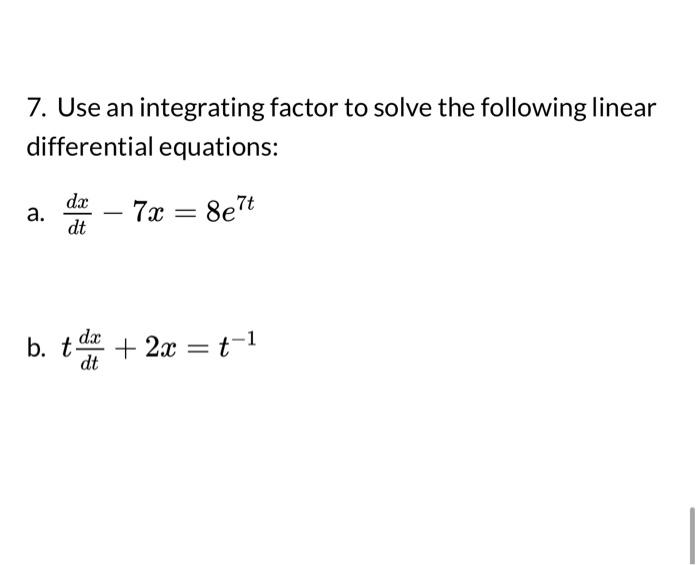 7. Use an integrating factor to solve the following linear differential equations:

a. $\frac{dx}{dt} - 7x = 8e^{7t}$

b. $t\frac{dx}{dt} + 2x = t^{-1}$